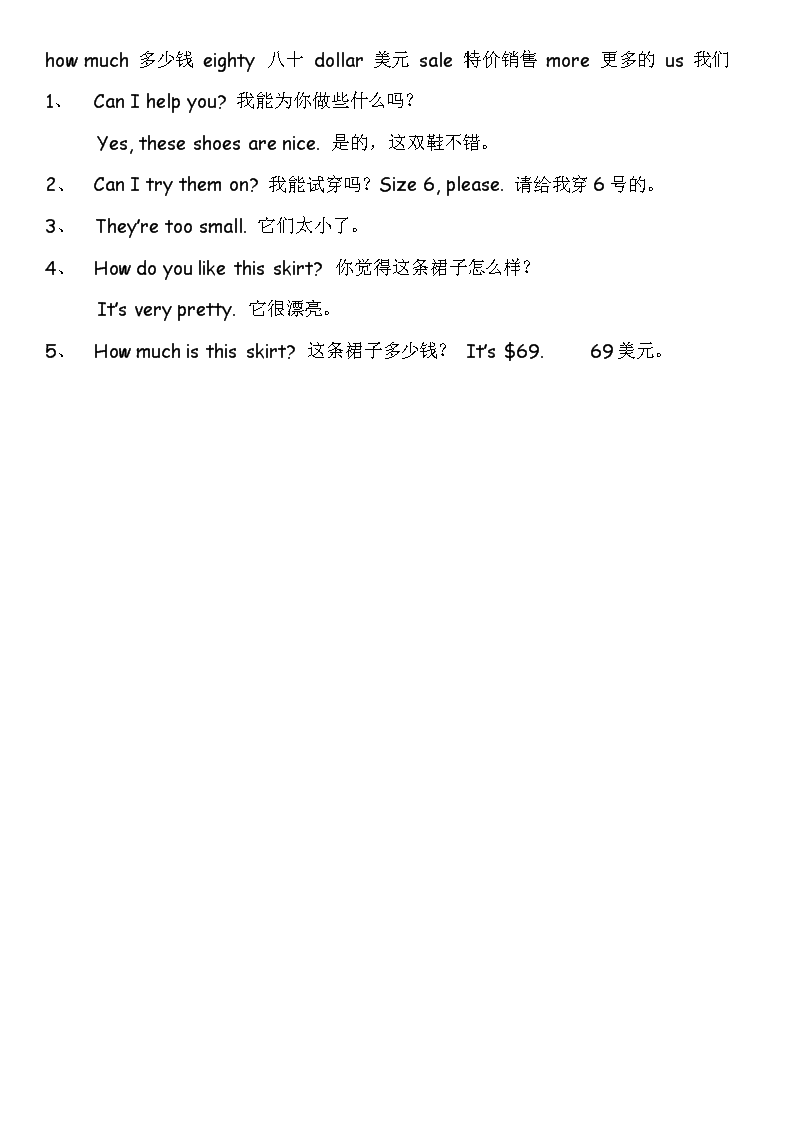 how much 多少钱 eighty 八十 dollar 美元 sale 特价销售 more 更多的 us 我们

1、 Can I help you? 我能为你做些什么吗？

Yes, these shoes are nice. 是的，这双鞋不错。

2、 Can I try them on? 我能试穿吗？Size 6, please. 请给我穿 6 号的。

3、 They're too small. 它们太小了。

4、 How do you like this skirt? 你觉得这条裙子怎么样？

It's very pretty. 它很漂亮。

5、 How much is this skirt? 这条裙子多少钱？ It's \$69. 69 美元。